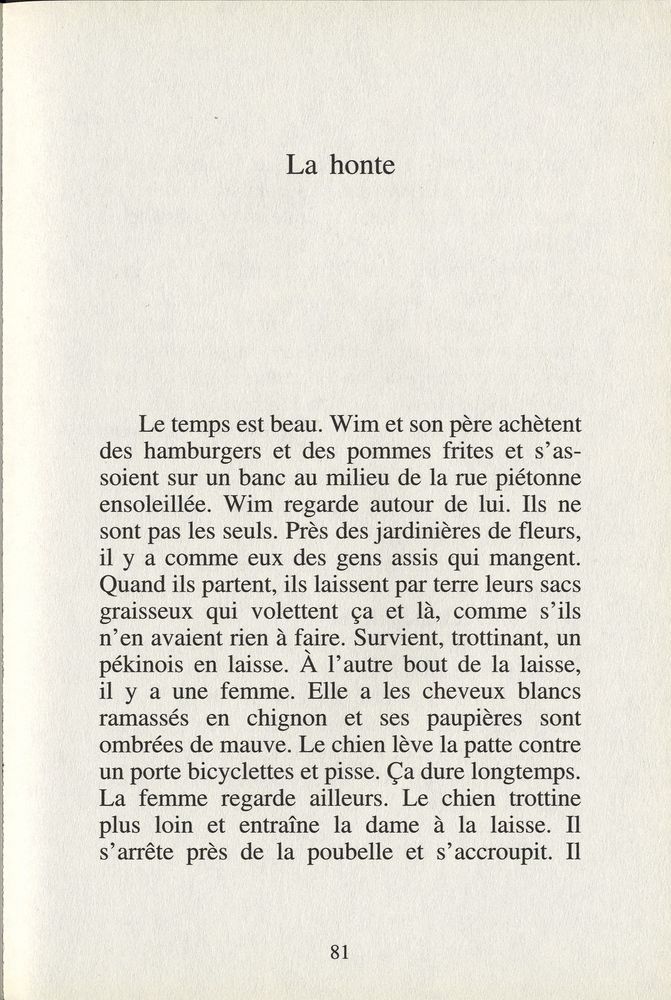 La honte

Le temps est beau. Wim et son père achètent des hamburgers et des pommes frites et s'assoient sur un banc au milieu de la rue piétonne ensoleillée. Wim regarde autour de lui. Ils ne sont pas les seuls. Près des jardinières de fleurs, il y a comme eux des gens assis qui mangent. Quand ils partent, ils laissent par terre leurs sacs graisseux qui volettent ça et là, comme s'ils n'en avaient rien à faire. Survient, trottinant, un pékinois en laisse. À l'autre bout de la laisse, il y a une femme. Elle a les cheveux blancs ramassés en chignon et ses paupières sont ombrées de mauve. Le chien lève la patte contre un porte bicyclettes et pisse. Ça dure longtemps. La femme regarde ailleurs. Le chien trottine plus loin et entraîne la dame à la laisse. Il s'arrête près de la poubelle et s'accroupit. Il

81